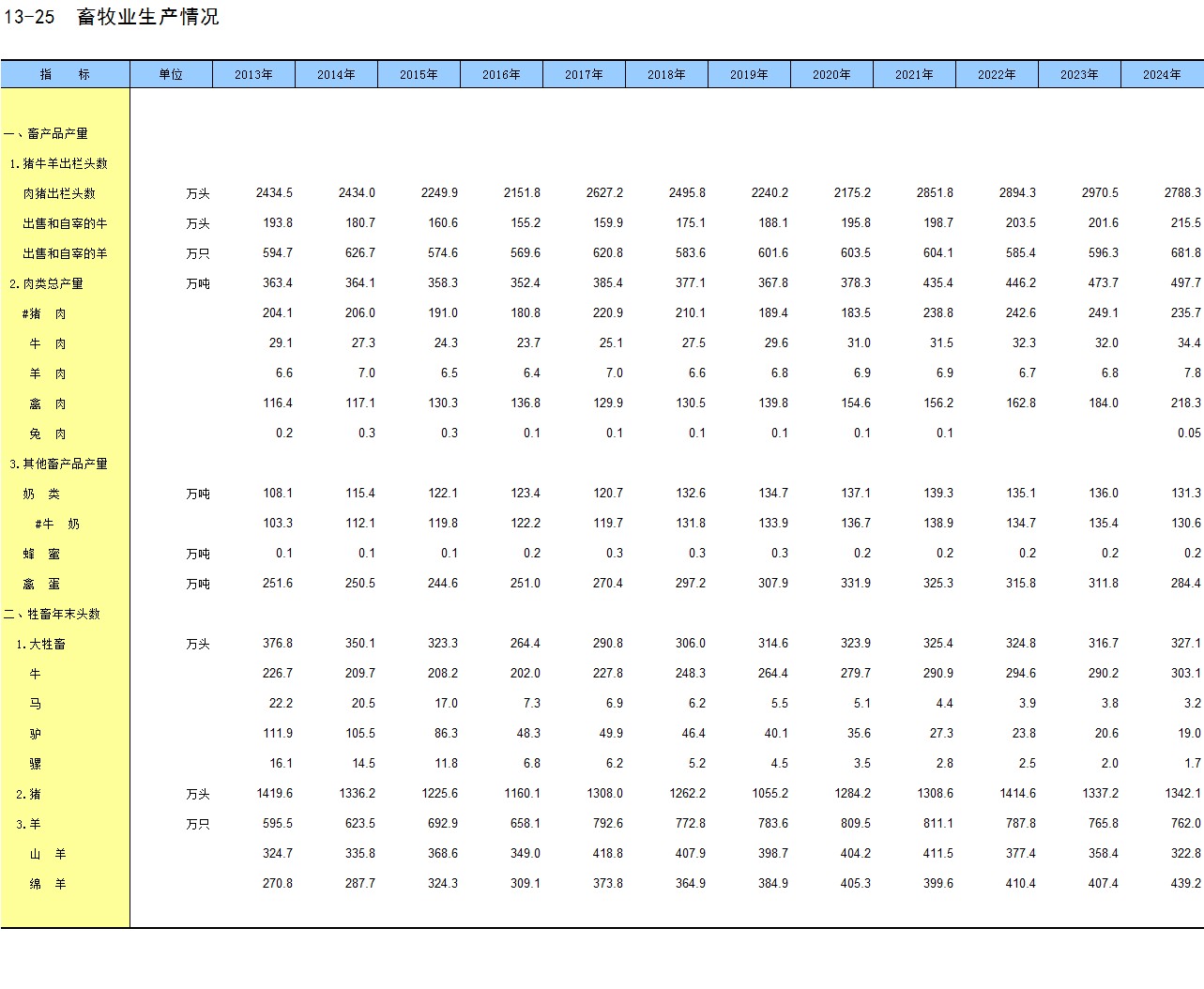 13-25　畜牧业生产情况

| 指　　标 | 单位 | 2013年 | 2014年 | 2015年 | 2016年 | 2017年 | 2018年 | 2019年 | 2020年 | 2021年 | 2022年 | 2023年 | 2024年 |
|---|---|---|---|---|---|---|---|---|---|---|---|---|---|
| 一、畜产品产量 | | | | | | | | | | | | | |
| 1.猪牛羊出栏头数 | | | | | | | | | | | | | |
| 肉猪出栏头数 | 万头 | 2434.5 | 2434.0 | 2249.9 | 2151.8 | 2627.2 | 2495.8 | 2240.2 | 2175.2 | 2851.8 | 2894.3 | 2970.5 | 2788.3 |
| 出售和自宰的牛 | 万头 | 193.8 | 180.7 | 160.6 | 155.2 | 159.9 | 175.1 | 188.1 | 195.8 | 198.7 | 203.5 | 201.6 | 215.5 |
| 出售和自宰的羊 | 万只 | 594.7 | 626.7 | 574.6 | 569.6 | 620.8 | 583.6 | 601.6 | 603.5 | 604.1 | 585.4 | 596.3 | 681.8 |
| 2.肉类总产量 | 万吨 | 363.4 | 364.1 | 358.3 | 352.4 | 385.4 | 377.1 | 367.8 | 378.3 | 435.4 | 446.2 | 473.7 | 497.7 |
| #猪　肉 | | 204.1 | 206.0 | 191.0 | 180.8 | 220.9 | 210.1 | 189.4 | 183.5 | 238.8 | 242.6 | 249.1 | 235.7 |
| 牛　肉 | | 29.1 | 27.3 | 24.3 | 23.7 | 25.1 | 27.5 | 29.6 | 31.0 | 31.5 | 32.3 | 32.0 | 34.4 |
| 羊　肉 | | 6.6 | 7.0 | 6.5 | 6.4 | 7.0 | 6.6 | 6.8 | 6.9 | 6.9 | 6.7 | 6.8 | 7.8 |
| 禽　肉 | | 116.4 | 117.1 | 130.3 | 136.8 | 129.9 | 130.5 | 139.8 | 154.6 | 156.2 | 162.8 | 184.0 | 218.3 |
| 兔　肉 | | 0.2 | 0.3 | 0.3 | 0.1 | 0.1 | 0.1 | 0.1 | 0.1 | 0.1 | | | 0.05 |
| 3.其他畜产品产量 | | | | | | | | | | | | | |
| 奶　类 | 万吨 | 108.1 | 115.4 | 122.1 | 123.4 | 120.7 | 132.6 | 134.7 | 137.1 | 139.3 | 135.1 | 136.0 | 131.3 |
| #牛　奶 | | 103.3 | 112.1 | 119.8 | 122.2 | 119.7 | 131.8 | 133.9 | 136.7 | 138.9 | 134.7 | 135.4 | 130.6 |
| 蜂　蜜 | 万吨 | 0.1 | 0.1 | 0.1 | 0.2 | 0.3 | 0.3 | 0.3 | 0.2 | 0.2 | 0.2 | 0.2 | 0.2 |
| 禽　蛋 | 万吨 | 251.6 | 250.5 | 244.6 | 251.0 | 270.4 | 297.2 | 307.9 | 331.9 | 325.3 | 315.8 | 311.8 | 284.4 |
| 二、牲畜年末头数 | | | | | | | | | | | | | |
| 1.大牲畜 | 万头 | 376.8 | 350.1 | 323.3 | 264.4 | 290.8 | 306.0 | 314.6 | 323.9 | 325.4 | 324.8 | 316.7 | 327.1 |
| 牛 | | 226.7 | 209.7 | 208.2 | 202.0 | 227.8 | 248.3 | 264.4 | 279.7 | 290.9 | 294.6 | 290.2 | 303.1 |
| 马 | | 22.2 | 20.5 | 17.0 | 7.3 | 6.9 | 6.2 | 5.5 | 5.1 | 4.4 | 3.9 | 3.8 | 3.2 |
| 驴 | | 111.9 | 105.5 | 86.3 | 48.3 | 49.9 | 46.4 | 40.1 | 35.6 | 27.3 | 23.8 | 20.6 | 19.0 |
| 骡 | | 16.1 | 14.5 | 11.8 | 6.8 | 6.2 | 5.2 | 4.5 | 3.5 | 2.8 | 2.5 | 2.0 | 1.7 |
| 2.猪 | 万头 | 1419.6 | 1336.2 | 1225.6 | 1160.1 | 1308.0 | 1262.2 | 1055.2 | 1284.2 | 1308.6 | 1414.6 | 1337.2 | 1342.1 |
| 3.羊 | 万只 | 595.5 | 623.5 | 692.9 | 658.1 | 792.6 | 772.8 | 783.6 | 809.5 | 811.1 | 787.8 | 765.8 | 762.0 |
| 山　羊 | | 324.7 | 335.8 | 368.6 | 349.0 | 418.8 | 407.9 | 398.7 | 404.2 | 411.5 | 377.4 | 358.4 | 322.8 |
| 绵　羊 | | 270.8 | 287.7 | 324.3 | 309.1 | 373.8 | 364.9 | 384.9 | 405.3 | 399.6 | 410.4 | 407.4 | 439.2 |